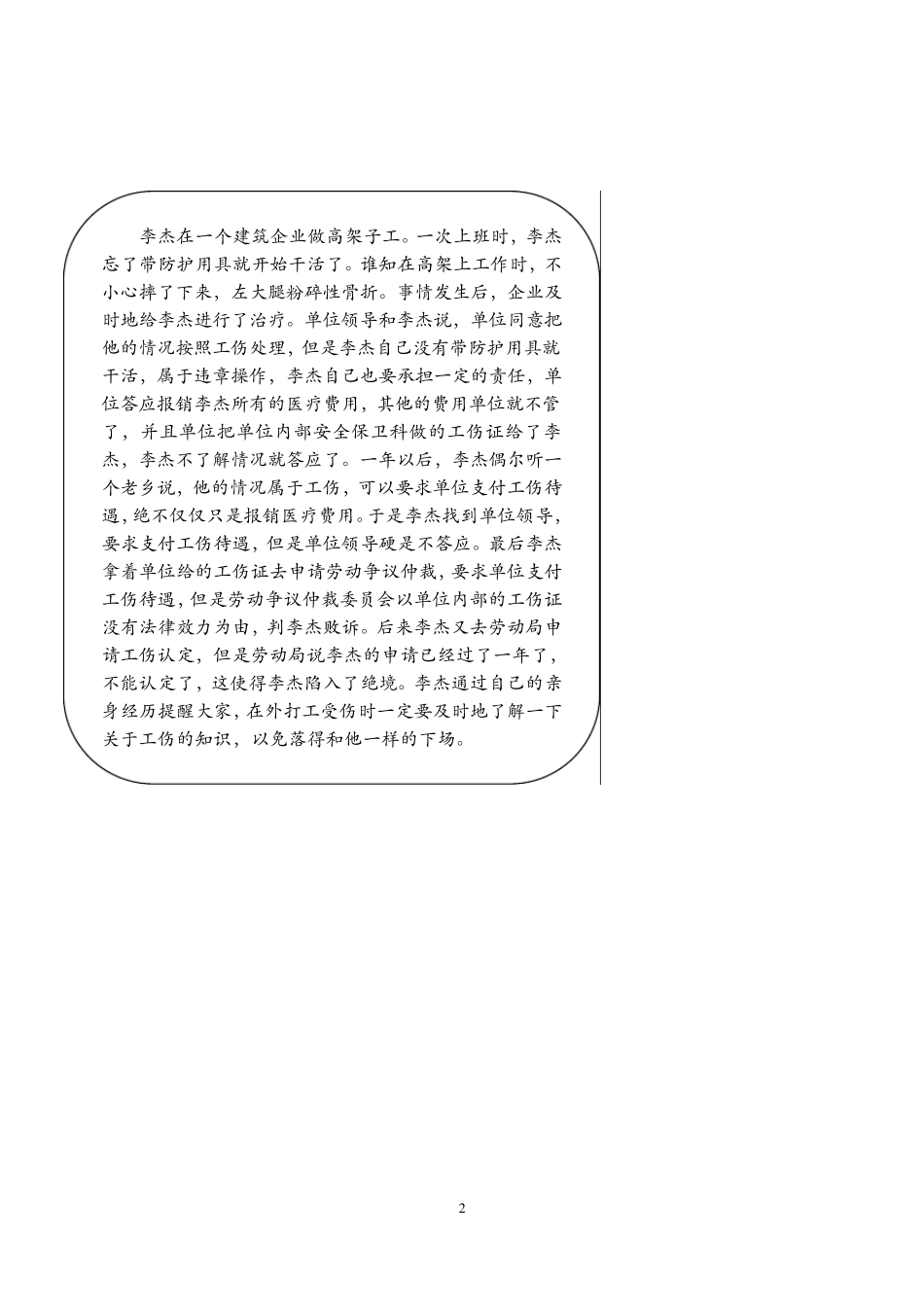 李杰在一个建筑企业做高架子工。一次上班时，李杰忘了带防护用具就开始干活了。谁知在高架上工作时，不小心摔了下来，左大腿粉碎性骨折。事情发生后，企业及时地给李杰进行了治疗。单位领导和李杰说，单位同意把他的情况按照工伤处理，但是李杰自己没有带防护用具就干活，属于违章操作，李杰自己也要承担一定的责任，单位答应报销李杰所有的医疗费用，其他的费用单位就不管了，并且单位把单位内部安全保卫科做的工伤证给了李杰，李杰不了解情况就答应了。一年以后，李杰偶尔听一个老乡说，他的情况属于工伤，可以要求单位支付工伤待遇，绝不仅仅只是报销医疗费用。于是李杰找到单位领导，要求支付工伤待遇，但是单位领导硬是不答应。最后李杰拿着单位给的工伤证去申请劳动争议仲裁，要求单位支付工伤待遇，但是劳动争议仲裁委员会以单位内部的工伤证没有法律效力为由，判李杰败诉。后来李杰又去劳动局申请工伤认定，但是劳动局说李杰的申请已经过了一年了，不能认定了，这使得李杰陷入了绝境。李杰通过自己的亲身经历提醒大家，在外打工受伤时一定要及时地了解一下关于工伤的知识，以免落得和他一样的下场。

2